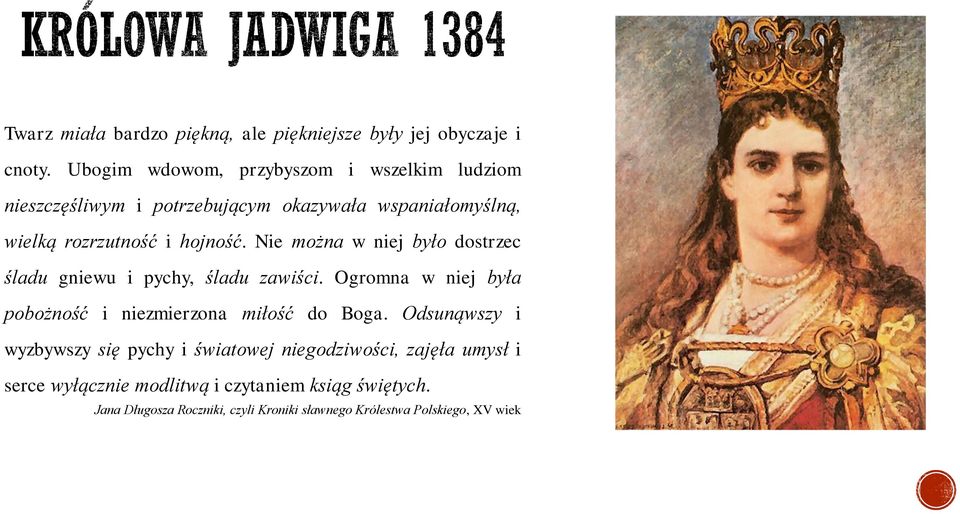 KRÓLOWA JADWIGA 1384

Twarz miała bardzo piękną, ale piękniejsze były jej obyczaje i cnoty. Ubogim wdowom, przybyszom i wszelkim ludziom nieszczęśliwym i potrzebującym okazywała wspaniałomyślną, wielką rozrzutność i hojność. Nie można w niej było dostrzec śladu gniewu i pychy, śladu zawiści. Ogromna w niej była pobożność i niezmierzona miłość do Boga. Odsunąwszy i wyzbywszy się pychy i światowej niegodziwości, zajęła umysł i serce wyłącznie modlitwą i czytaniem ksiąg świętych.

Jana Długosza Roczniki, czyli Kroniki sławnego Królestwa Polskiego, XV wiek